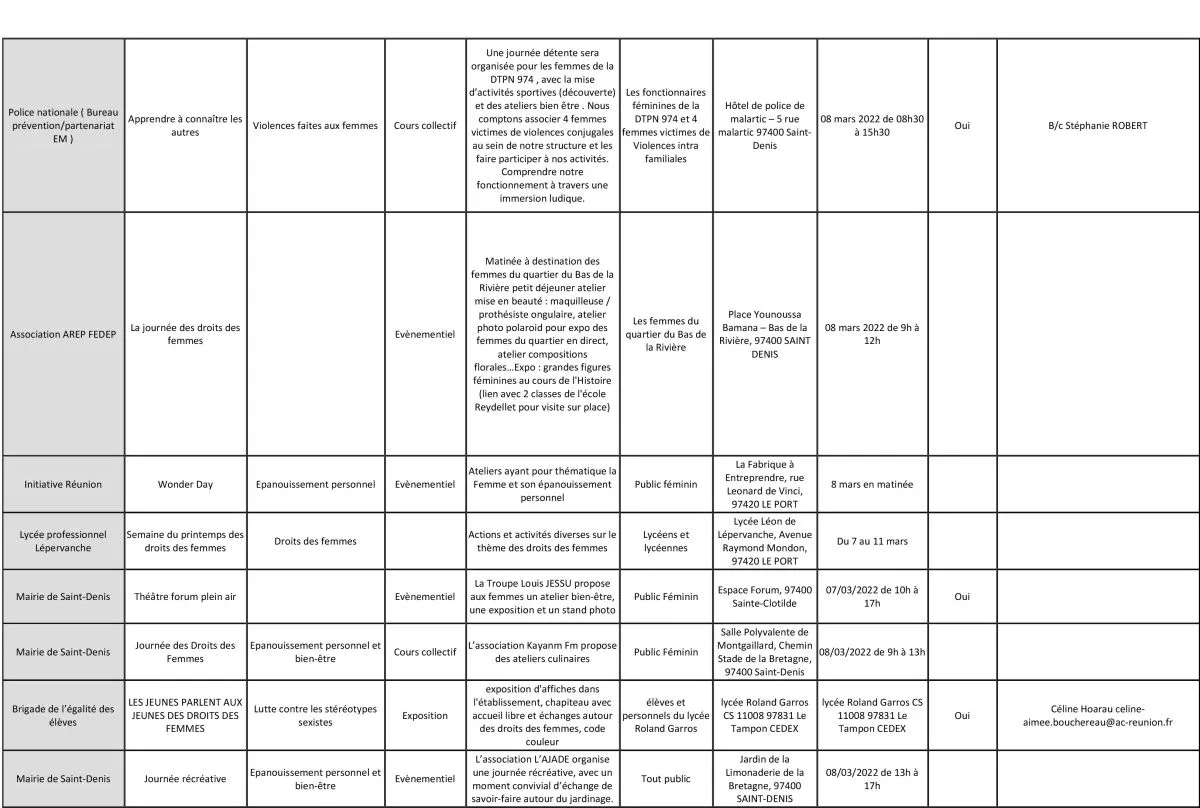 | | | | | | | | | | |
|---|---|---|---|---|---|---|---|---|---|
| Police nationale ( Bureau prévention/partenariat EM ) | Apprendre à connaître les autres | Violences faites aux femmes | Cours collectif | Une journée détente sera organisée pour les femmes de la DTPN 974 , avec la mise d'activités sportives (découverte) et des ateliers bien être . Nous comptons associer 4 femmes victimes de violences conjugales au sein de notre structure et les faire participer à nos activités. Comprendre notre fonctionnement à travers une immersion ludique. | Les fonctionnaires féminines de la DTPN 974 et 4 femmes victimes de Violences intra familiales | Hôtel de police de malartic – 5 rue malartic 97400 Saint-Denis | 08 mars 2022 de 08h30 à 15h30 | Oui | B/c Stéphanie ROBERT |
| Association AREP FEDEP | La journée des droits des femmes | | Evènementiel | Matinée à destination des femmes du quartier du Bas de la Rivière petit déjeuner atelier mise en beauté : maquilleuse / prothésiste ongulaire, atelier photo polaroid pour expo des femmes du quartier en direct, atelier compositions florales…Expo : grandes figures féminines au cours de l'Histoire (lien avec 2 classes de l'école Reydellet pour visite sur place) | Les femmes du quartier du Bas de la Rivière | Place Younoussa Bamana – Bas de la Rivière, 97400 SAINT DENIS | 08 mars 2022 de 9h à 12h | | |
| Initiative Réunion | Wonder Day | Epanouissement personnel | Evènementiel | Ateliers ayant pour thématique la Femme et son épanouissement personnel | Public féminin | La Fabrique à Entreprendre, rue Leonard de Vinci, 97420 LE PORT | 8 mars en matinée | | |
| Lycée professionnel Lépervanche | Semaine du printemps des droits des femmes | Droits des femmes | | Actions et activités diverses sur le thème des droits des femmes | Lycéens et lycéennes | Lycée Léon de Lépervanche, Avenue Raymond Mondon, 97420 LE PORT | Du 7 au 11 mars | | |
| Mairie de Saint-Denis | Théâtre forum plein air | | Evènementiel | La Troupe Louis JESSU propose aux femmes un atelier bien-être, une exposition et un stand photo | Public Féminin | Espace Forum, 97400 Sainte-Clotilde | 07/03/2022 de 10h à 17h | Oui | |
| Mairie de Saint-Denis | Journée des Droits des Femmes | Epanouissement personnel et bien-être | Cours collectif | L'association Kayanm Fm propose des ateliers culinaires | Public Féminin | Salle Polyvalente de Montgaillard, Chemin Stade de la Bretagne, 97400 Saint-Denis | 08/03/2022 de 9h à 13h | | |
| Brigade de l'égalité des élèves | LES JEUNES PARLENT AUX JEUNES DES DROITS DES FEMMES | Lutte contre les stéréotypes sexistes | Exposition | exposition d'affiches dans l'établissement, chapiteau avec accueil libre et échanges autour des droits des femmes, code couleur | élèves et personnels du lycée Roland Garros | lycée Roland Garros CS 11008 97831 Le Tampon CEDEX | lycée Roland Garros CS 11008 97831 Le Tampon CEDEX | Oui | Céline Hoarau celine-aimee.bouchereau@ac-reunion.fr |
| Mairie de Saint-Denis | Journée récréative | Epanouissement personnel et bien-être | Evènementiel | L'association L'AJADE organise une journée récréative, avec un moment convivial d'échange de savoir-faire autour du jardinage. | Tout public | Jardin de la Limonaderie de la Bretagne, 97400 SAINT-DENIS | 08/03/2022 de 13h à 17h | | |